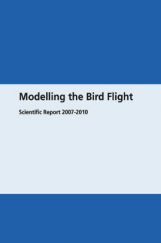 Modelling the Bird Flight

Scientific Report 2007-2010